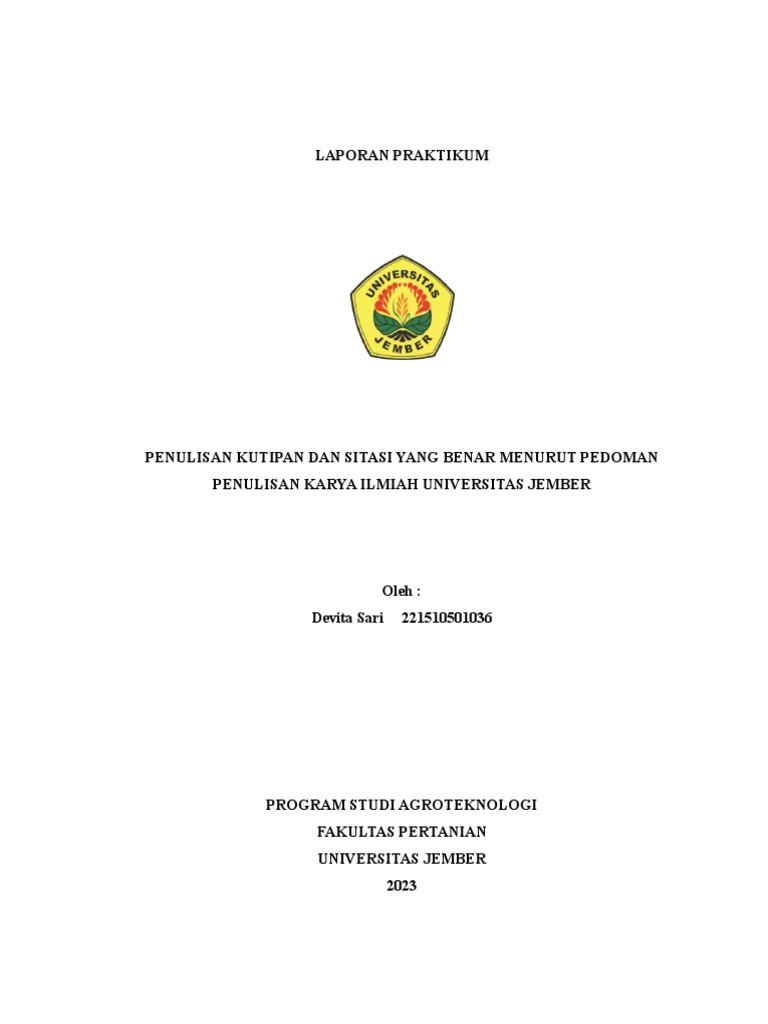 LAPORAN PRAKTIKUM

UNIVERSITAS
JEMBER

PENULISAN KUTIPAN DAN SITASI YANG BENAR MENURUT PEDOMAN PENULISAN KARYA ILMIAH UNIVERSITAS JEMBER

Oleh :
Devita Sari 221510501036

PROGRAM STUDI AGROTEKNOLOGI
FAKULTAS PERTANIAN
UNIVERSITAS JEMBER
2023